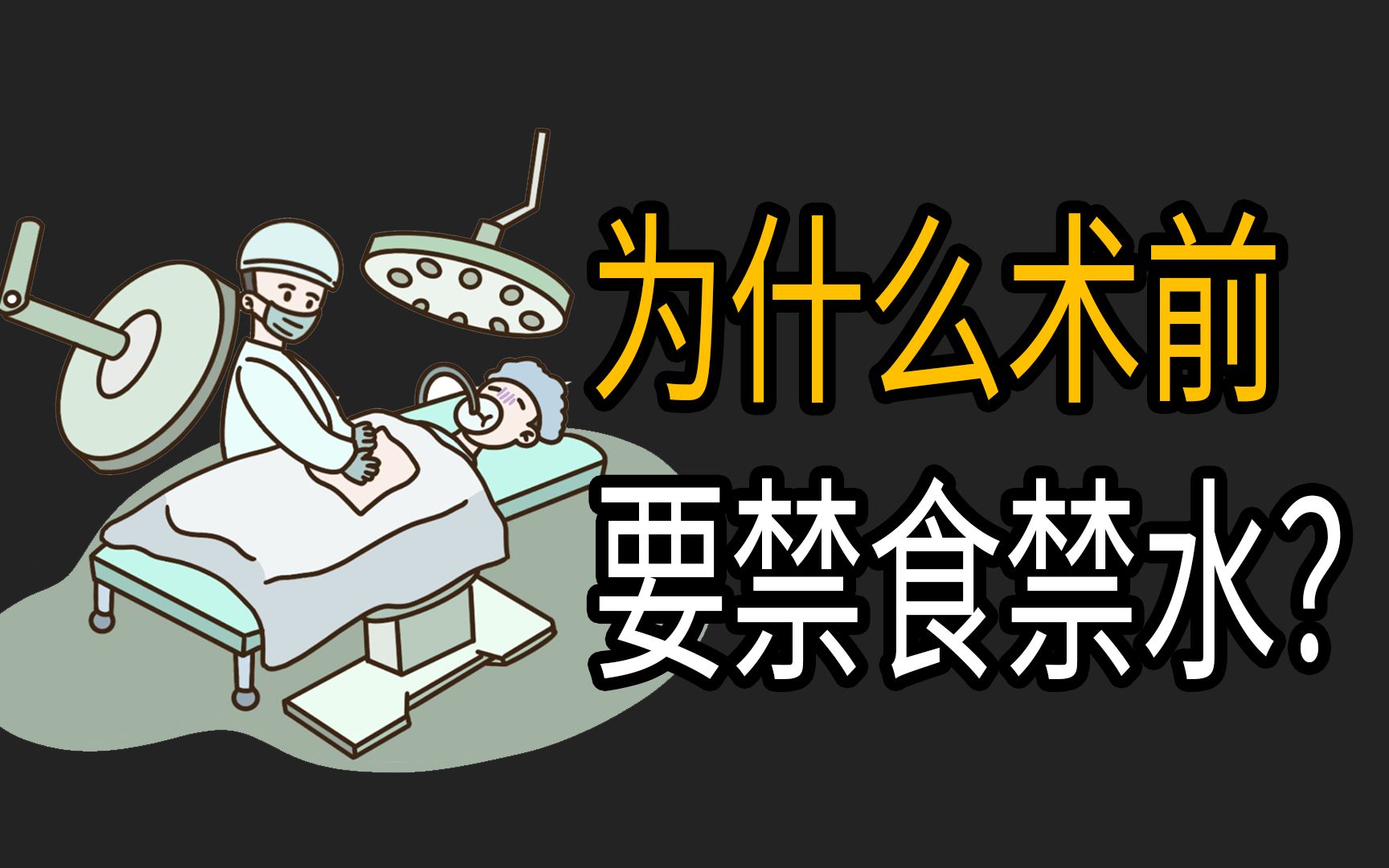 为什么术前
要禁食禁水?